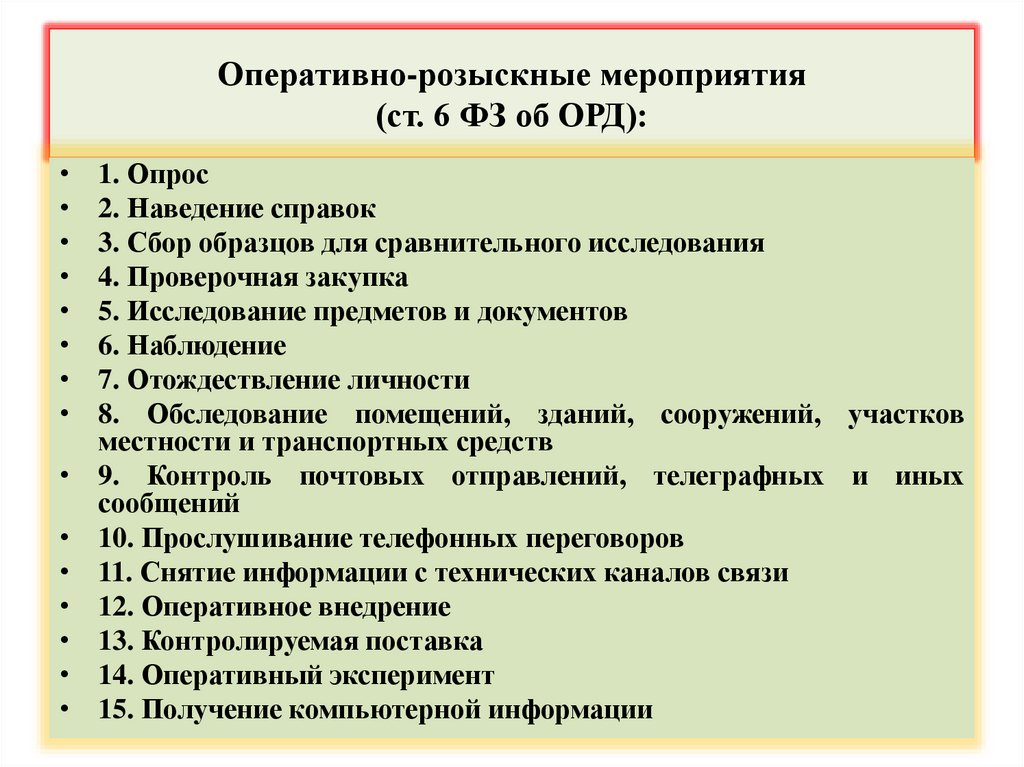 Оперативно-розыскные мероприятия
(ст. 6 ФЗ об ОРД):

• 1. Опрос
• 2. Наведение справок
• 3. Сбор образцов для сравнительного исследования
• 4. Проверочная закупка
• 5. Исследование предметов и документов
• 6. Наблюдение
• 7. Отождествление личности
• 8. Обследование помещений, зданий, сооружений, участков местности и транспортных средств
• 9. Контроль почтовых отправлений, телеграфных и иных сообщений
• 10. Прослушивание телефонных переговоров
• 11. Снятие информации с технических каналов связи
• 12. Оперативное внедрение
• 13. Контролируемая поставка
• 14. Оперативный эксперимент
• 15. Получение компьютерной информации